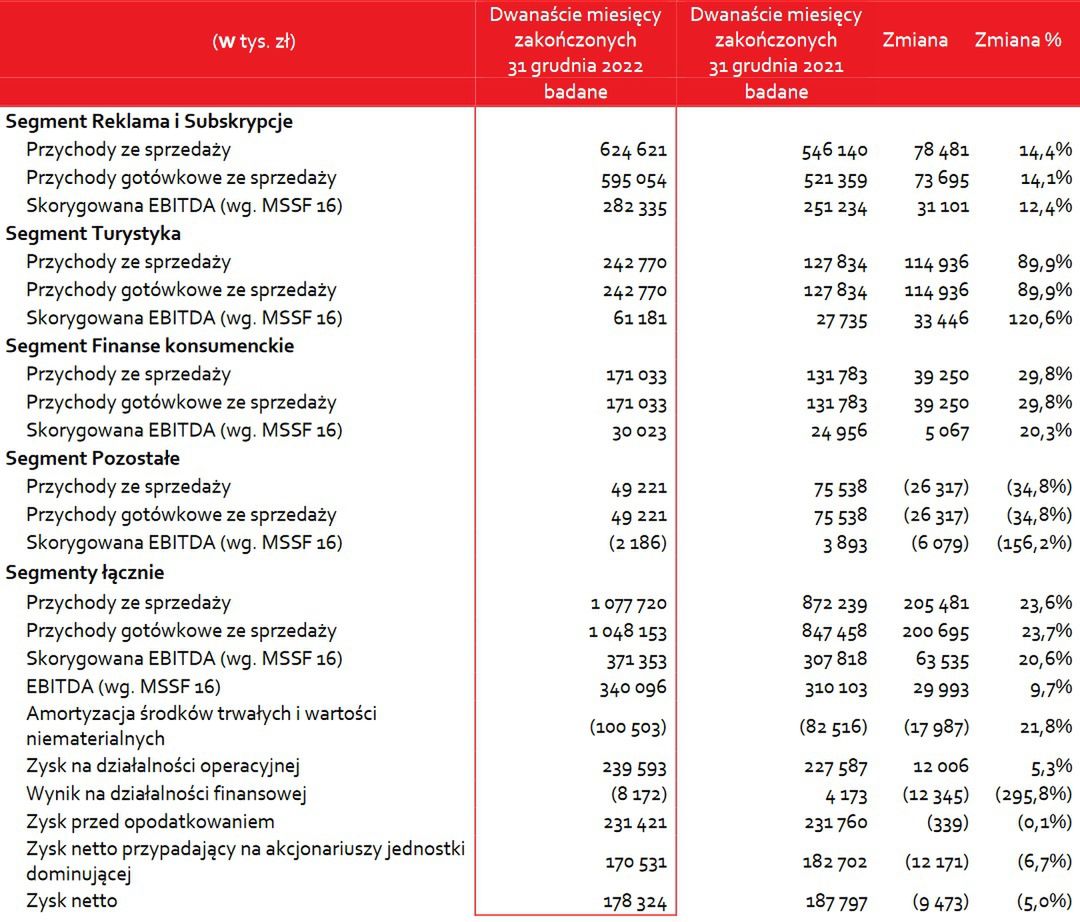 | (w tys. zł) | Dwanaście miesięcy zakończonych 31 grudnia 2022 badane | Dwanaście miesięcy zakończonych 31 grudnia 2021 badane | Zmiana | Zmiana % |
|---|---|---|---|---|
| **Segment Reklama i Subskrypcje** | | | | |
| Przychody ze sprzedaży | 624 621 | 546 140 | 78 481 | 14,4% |
| Przychody gotówkowe ze sprzedaży | 595 054 | 521 359 | 73 695 | 14,1% |
| Skorygowana EBITDA (wg. MSSF 16) | 282 335 | 251 234 | 31 101 | 12,4% |
| **Segment Turystyka** | | | | |
| Przychody ze sprzedaży | 242 770 | 127 834 | 114 936 | 89,9% |
| Przychody gotówkowe ze sprzedaży | 242 770 | 127 834 | 114 936 | 89,9% |
| Skorygowana EBITDA (wg. MSSF 16) | 61 181 | 27 735 | 33 446 | 120,6% |
| **Segment Finanse konsumenckie** | | | | |
| Przychody ze sprzedaży | 171 033 | 131 783 | 39 250 | 29,8% |
| Przychody gotówkowe ze sprzedaży | 171 033 | 131 783 | 39 250 | 29,8% |
| Skorygowana EBITDA (wg. MSSF 16) | 30 023 | 24 956 | 5 067 | 20,3% |
| **Segment Pozostałe** | | | | |
| Przychody ze sprzedaży | 49 221 | 75 538 | (26 317) | (34,8%) |
| Przychody gotówkowe ze sprzedaży | 49 221 | 75 538 | (26 317) | (34,8%) |
| Skorygowana EBITDA (wg. MSSF 16) | (2 186) | 3 893 | (6 079) | (156,2%) |
| **Segmenty łącznie** | | | | |
| Przychody ze sprzedaży | 1 077 720 | 872 239 | 205 481 | 23,6% |
| Przychody gotówkowe ze sprzedaży | 1 048 153 | 847 458 | 200 695 | 23,7% |
| Skorygowana EBITDA (wg. MSSF 16) | 371 353 | 307 818 | 63 535 | 20,6% |
| EBITDA (wg. MSSF 16) | 340 096 | 310 103 | 29 993 | 9,7% |
| Amortyzacja środków trwałych i wartości niematerialnych | (100 503) | (82 516) | (17 987) | 21,8% |
| Zysk na działalności operacyjnej | 239 593 | 227 587 | 12 006 | 5,3% |
| Wynik na działalności finansowej | (8 172) | 4 173 | (12 345) | (295,8%) |
| Zysk przed opodatkowaniem | 231 421 | 231 760 | (339) | (0,1%) |
| Zysk netto przypadający na akcjonariuszy jednostki dominującej | 170 531 | 182 702 | (12 171) | (6,7%) |
| Zysk netto | 178 324 | 187 797 | (9 473) | (5,0%) |